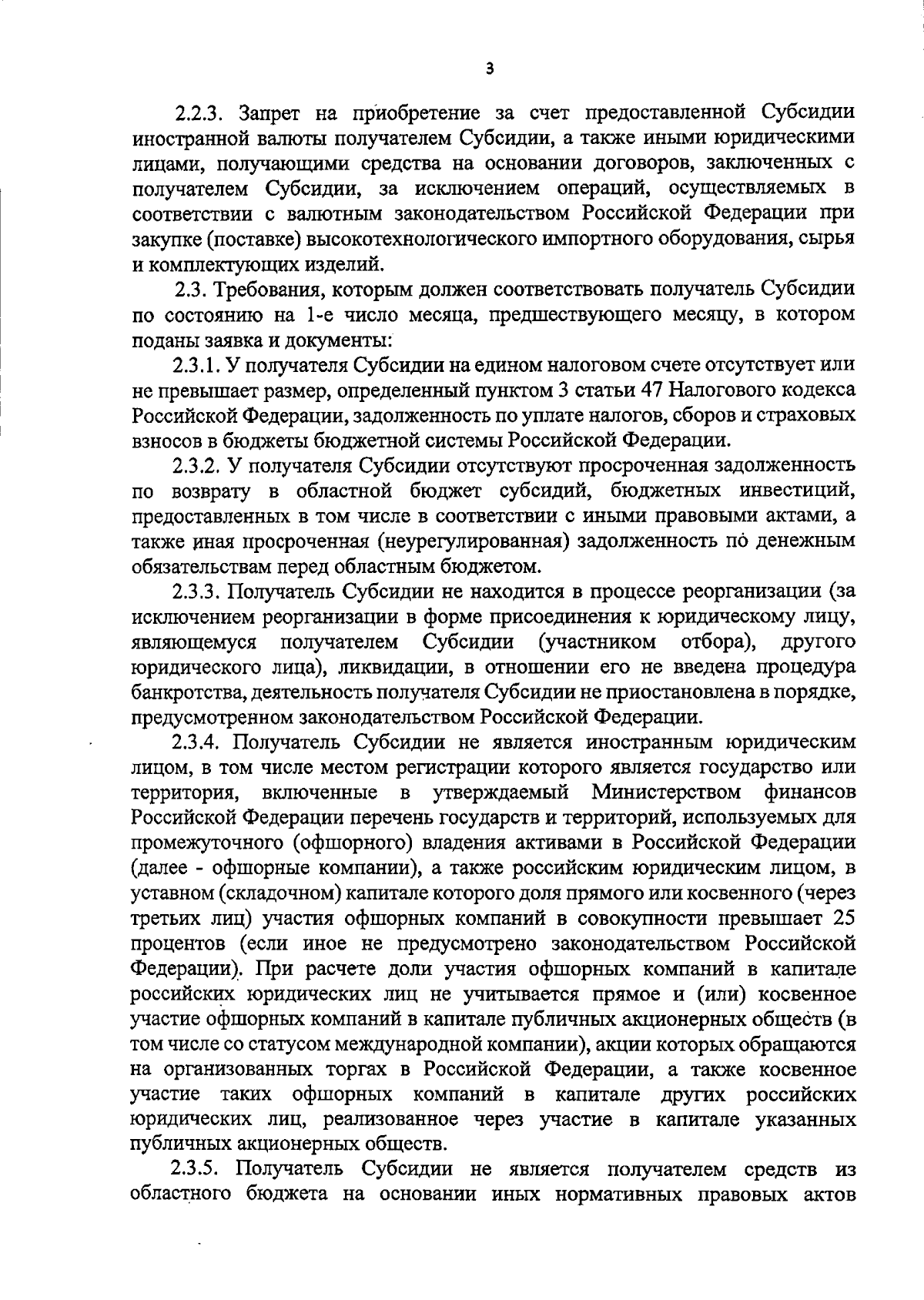 3

2.2.3. Запрет на приобретение за счет предоставленной Субсидии иностранной валюты получателем Субсидии, а также иными юридическими лицами, получающими средства на основании договоров, заключенных с получателем Субсидии, за исключением операций, осуществляемых в соответствии с валютным законодательством Российской Федерации при закупке (поставке) высокотехнологического импортного оборудования, сырья и комплектующих изделий.

2.3. Требования, которым должен соответствовать получатель Субсидии по состоянию на 1-е число месяца, предшествующего месяцу, в котором поданы заявка и документы:

2.3.1. У получателя Субсидии на едином налоговом счете отсутствует или не превышает размер, определенный пунктом 3 статьи 47 Налогового кодекса Российской Федерации, задолженность по уплате налогов, сборов и страховых взносов в бюджеты бюджетной системы Российской Федерации.

2.3.2. У получателя Субсидии отсутствуют просроченная задолженность по возврату в областной бюджет субсидий, бюджетных инвестиций, предоставленных в том числе в соответствии с иными правовыми актами, а также иная просроченная (неурегулированная) задолженность по денежным обязательствам перед областным бюджетом.

2.3.3. Получатель Субсидии не находится в процессе реорганизации (за исключением реорганизации в форме присоединения к юридическому лицу, являющемуся получателем Субсидии (участником отбора), другого юридического лица), ликвидации, в отношении его не введена процедура банкротства, деятельность получателя Субсидии не приостановлена в порядке, предусмотренном законодательством Российской Федерации.

2.3.4. Получатель Субсидии не является иностранным юридическим лицом, в том числе местом регистрации которого является государство или территория, включенные в утверждаемый Министерством финансов Российской Федерации перечень государств и территорий, используемых для промежуточного (офшорного) владения активами в Российской Федерации (далее - офшорные компании), а также российским юридическим лицом, в уставном (складочном) капитале которого доля прямого или косвенного (через третьих лиц) участия офшорных компаний в совокупности превышает 25 процентов (если иное не предусмотрено законодательством Российской Федерации). При расчете доли участия офшорных компаний в капитале российских юридических лиц не учитывается прямое и (или) косвенное участие офшорных компаний в капитале публичных акционерных обществ (в том числе со статусом международной компании), акции которых обращаются на организованных торгах в Российской Федерации, а также косвенное участие таких офшорных компаний в капитале других российских юридических лиц, реализованное через участие в капитале указанных публичных акционерных обществ.

2.3.5. Получатель Субсидии не является получателем средств из областного бюджета на основании иных нормативных правовых актов